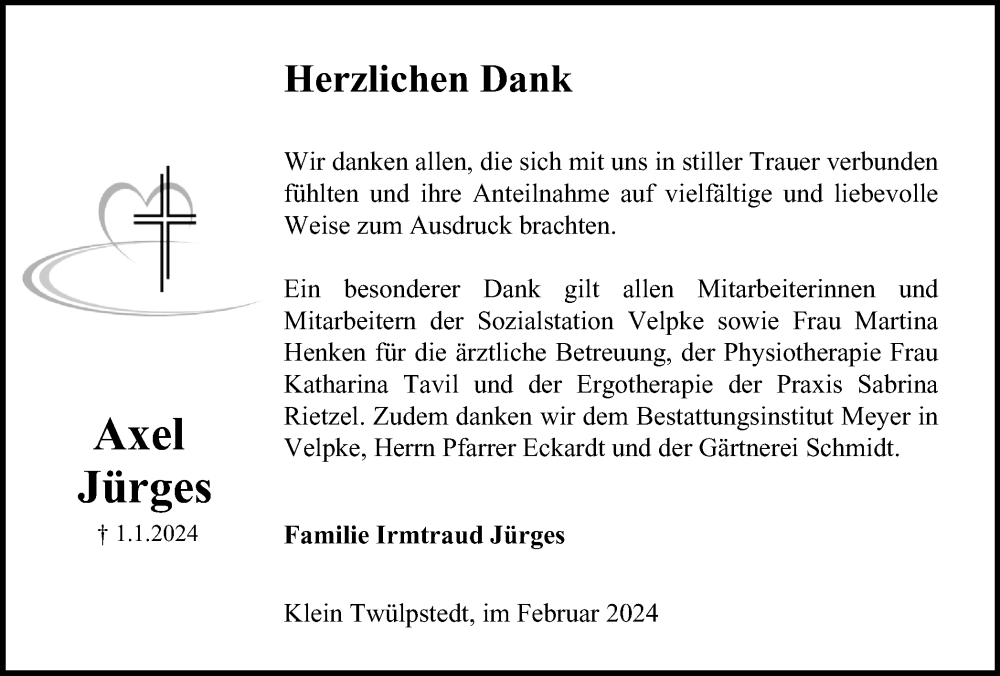 Herzlichen Dank

Wir danken allen, die sich mit uns in stiller Trauer verbunden fühlten und ihre Anteilnahme auf vielfältige und liebevolle Weise zum Ausdruck brachten.

Ein besonderer Dank gilt allen Mitarbeiterinnen und Mitarbeitern der Sozialstation Velpke sowie Frau Martina Henken für die ärztliche Betreuung, der Physiotherapie Frau Katharina Tavil und der Ergotherapie der Praxis Sabrina Rietzel. Zudem danken wir dem Bestattungsinstitut Meyer in Velpke, Herrn Pfarrer Eckardt und der Gärtnerei Schmidt.

Axel Jürges
† 1.1.2024

Familie Irmtraud Jürges

Klein Twülpstedt, im Februar 2024